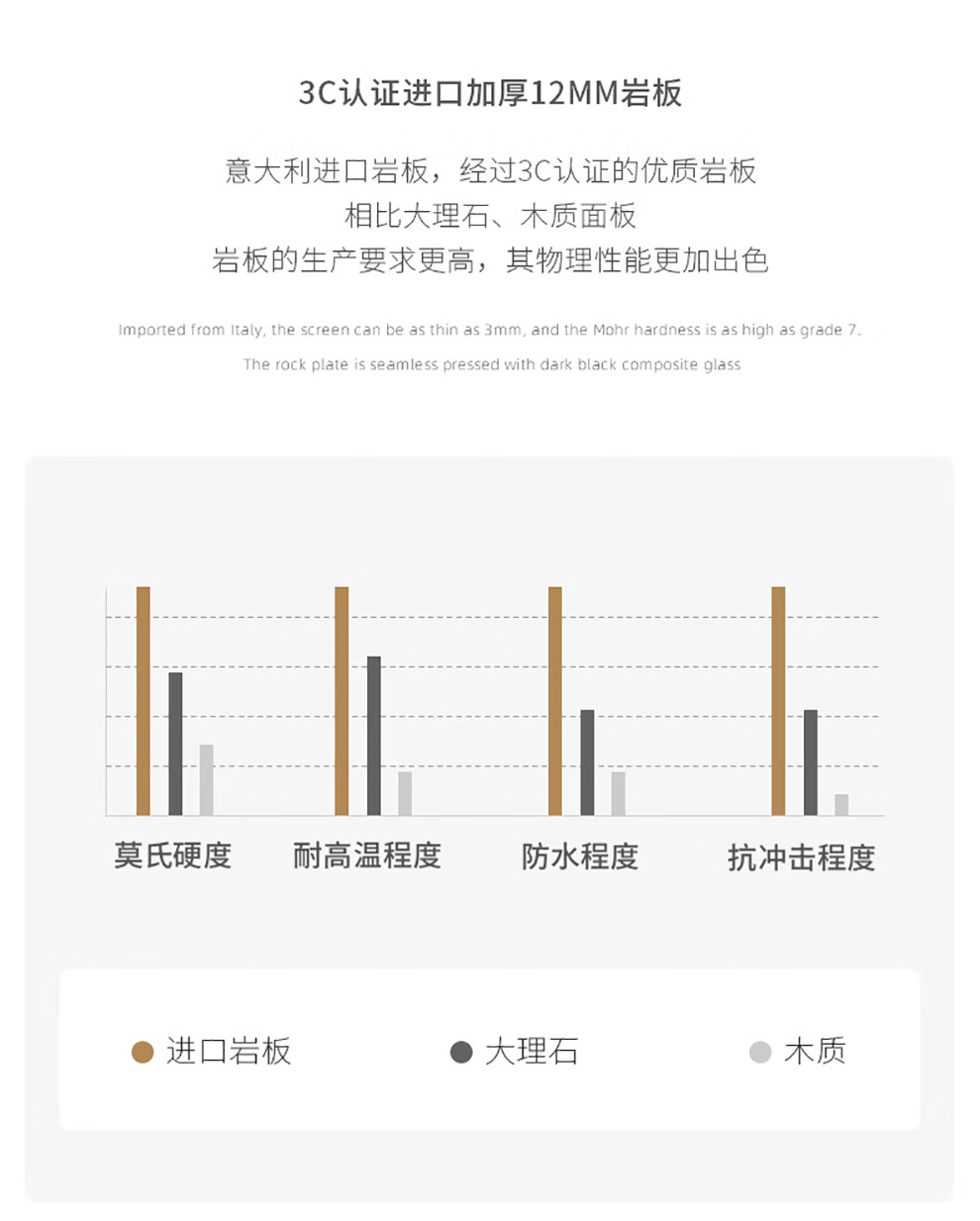 3C认证进口加厚12MM岩板

意大利进口岩板，经过3C认证的优质岩板
相比大理石、木质面板
岩板的生产要求更高，其物理性能更加出色

Imported from Italy, the screen can be as thin as 3mm, and the Mohr hardness is as high as grade 7.

The rock plate is seamless pressed with dark black composite glass

莫氏硬度　耐高温程度　防水程度　抗冲击程度

进口岩板　大理石　木质